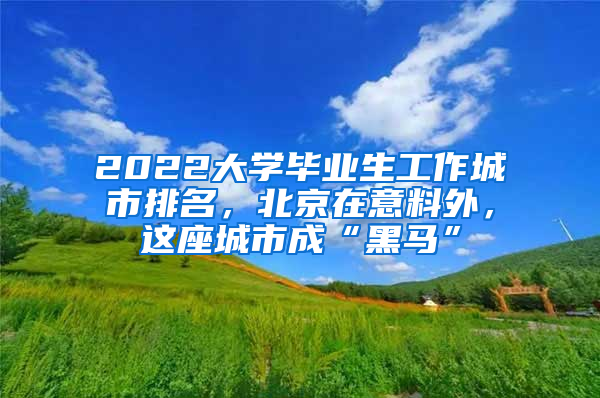 2022大学毕业生工作城市排名，北京在意料外，这座城市成“黑马”